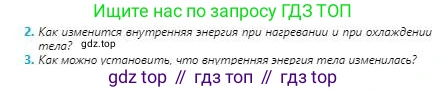 Ищите нас по запросу ГДЗ ТОП

2. Как изменится внутренняя энергия при нагревании и при охлаждении тела? gdz.top

3. Как можно установить, что внутренняя энергия тела изменилась?

gdz top // гдз топ // гдз top